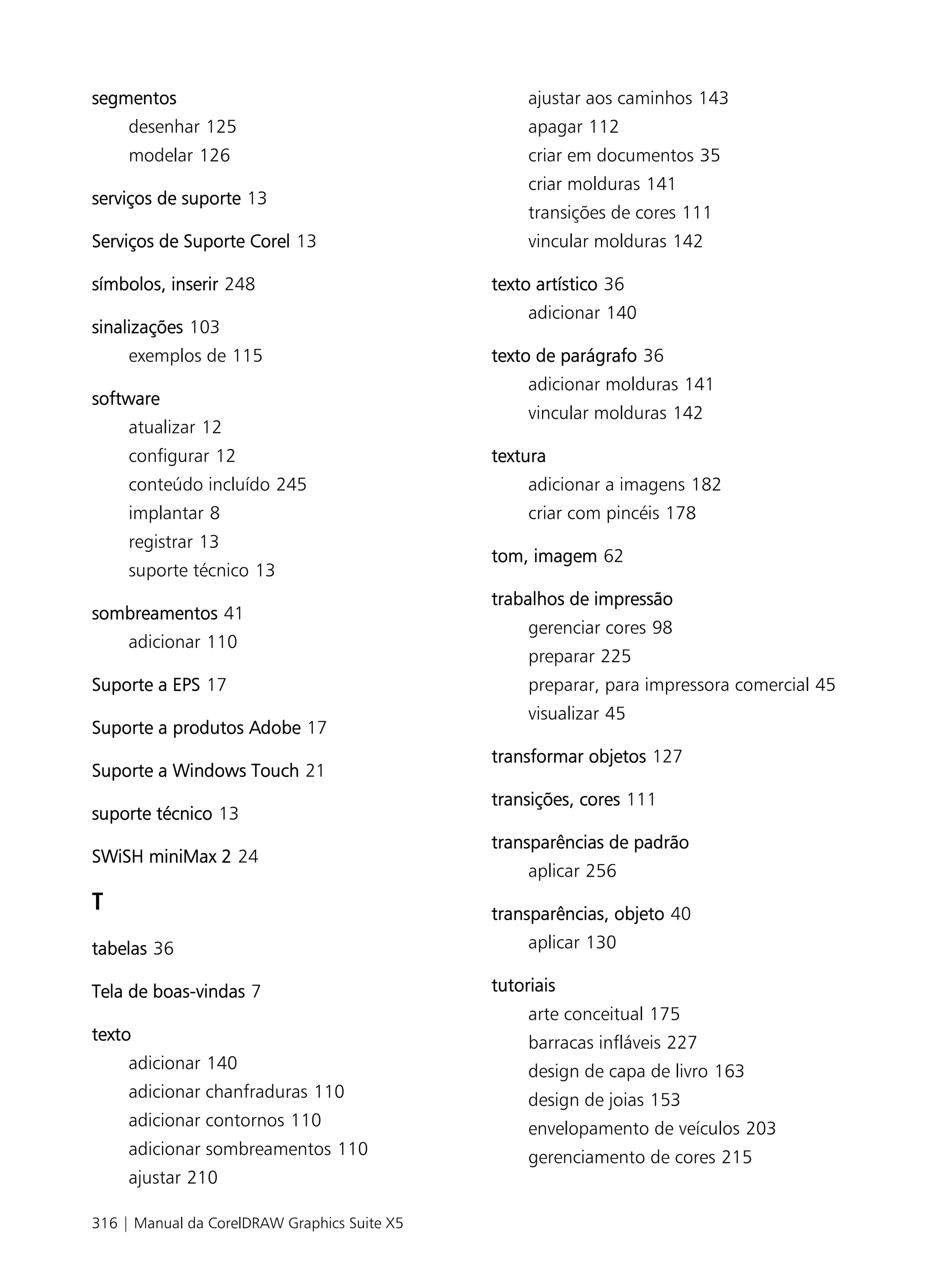 segmentos
desenhar 125
modelar 126

serviços de suporte 13

Serviços de Suporte Corel 13

símbolos, inserir 248

sinalizações 103
exemplos de 115

software
atualizar 12
configurar 12
conteúdo incluído 245
implantar 8
registrar 13
suporte técnico 13

sombreamentos 41
adicionar 110

Suporte a EPS 17

Suporte a produtos Adobe 17

Suporte a Windows Touch 21

suporte técnico 13

SWiSH miniMax 2 24

T

tabelas 36

Tela de boas-vindas 7

texto
adicionar 140
adicionar chanfraduras 110
adicionar contornos 110
adicionar sombreamentos 110
ajustar 210
ajustar aos caminhos 143
apagar 112
criar em documentos 35
criar molduras 141
transições de cores 111
vincular molduras 142

texto artístico 36
adicionar 140

texto de parágrafo 36
adicionar molduras 141
vincular molduras 142

textura
adicionar a imagens 182
criar com pincéis 178

tom, imagem 62

trabalhos de impressão
gerenciar cores 98
preparar 225
preparar, para impressora comercial 45
visualizar 45

transformar objetos 127

transições, cores 111

transparências de padrão
aplicar 256

transparências, objeto 40
aplicar 130

tutoriais
arte conceitual 175
barracas infláveis 227
design de capa de livro 163
design de joias 153
envelopamento de veículos 203
gerenciamento de cores 215

316 | Manual da CorelDRAW Graphics Suite X5